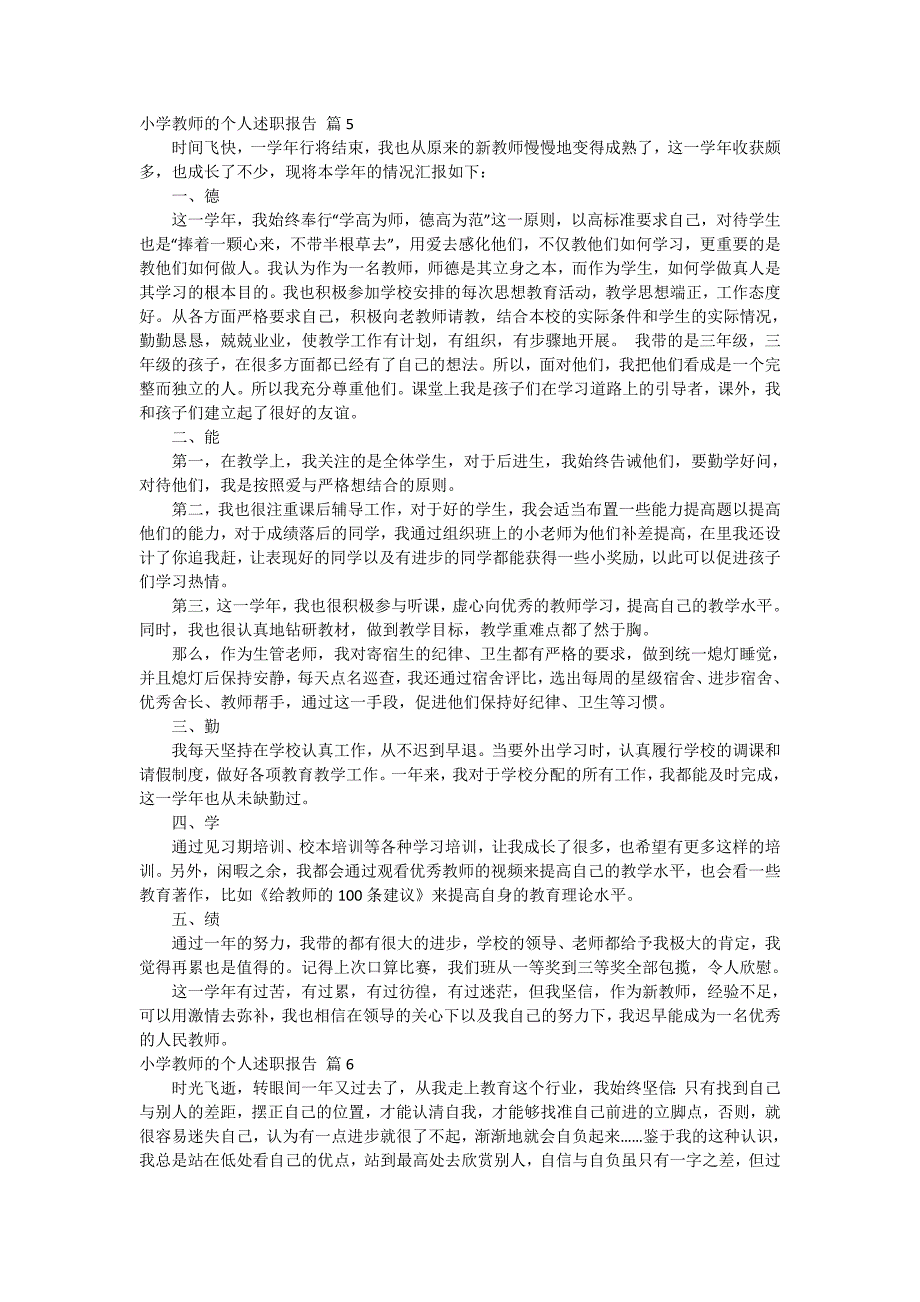 小学教师的个人述职报告 篇 5

时间飞快，一学年行将结束，我也从原来的新教师慢慢地变得成熟了，这一学年收获颇多，也成长了不少，现将本学年的情况汇报如下：

一、德

这一学年，我始终奉行“学高为师，德高为范”这一原则，以高标准要求自己，对待学生也是“捧着一颗心来，不带半根草去”，用爱去感化他们，不仅教他们如何学习，更重要的是教他们如何做人。我认为作为一名教师，师德是其立身之本，而作为学生，如何学做真人是其学习的根本目的。我也积极参加学校安排的每次思想教育活动，教学思想端正，工作态度好。从各方面严格要求自己，积极向老教师请教，结合本校的实际条件和学生的实际情况，勤勤恳恳，兢兢业业，使教学工作有计划，有组织，有步骤地开展。 我带的是三年级，三年级的孩子，在很多方面都已经有了自己的想法。所以，面对他们，我把他们看成是一个完整而独立的人。所以我充分尊重他们。课堂上我是孩子们在学习道路上的引导者，课外，我和孩子们建立起了很好的友谊。

二、能

第一，在教学上，我关注的是全体学生，对于后进生，我始终告诫他们，要勤学好问，对待他们，我是按照爱与严格想结合的原则。

第二，我也很注重课后辅导工作，对于好的学生，我会适当布置一些能力提高题以提高他们的能力，对于成绩落后的同学，我通过组织班上的小老师为他们补差提高，在里我还设计了你追我赶，让表现好的同学以及有进步的同学都能获得一些小奖励，以此可以促进孩子们学习热情。

第三，这一学年，我也很积极参与听课，虚心向优秀的教师学习，提高自己的教学水平。同时，我也很认真地钻研教材，做到教学目标，教学重难点都了然于胸。

那么，作为生管老师，我对寄宿生的纪律、卫生都有严格的要求，做到统一熄灯睡觉，并且熄灯后保持安静，每天点名巡查，我还通过宿舍评比，选出每周的星级宿舍、进步宿舍、优秀舍长、教师帮手，通过这一手段，促进他们保持好纪律、卫生等习惯。

三、勤

我每天坚持在学校认真工作，从不迟到早退。当要外出学习时，认真履行学校的调课和请假制度，做好各项教育教学工作。一年来，我对于学校分配的所有工作，我都能及时完成，这一学年也从未缺勤过。

四、学

通过见习期培训、校本培训等各种学习培训，让我成长了很多，也希望有更多这样的培训。另外，闲暇之余，我都会通过观看优秀教师的视频来提高自己的教学水平，也会看一些教育著作，比如《给教师的 100 条建议》来提高自身的教育理论水平。

五、绩

通过一年的努力，我带的都有很大的进步，学校的领导、老师都给予我极大的肯定，我觉得再累也是值得的。记得上次口算比赛，我们班从一等奖到三等奖全部包揽，令人欣慰。

这一学年有过苦，有过累，有过彷徨，有过迷茫，但我坚信，作为新教师，经验不足，可以用激情去弥补，我也相信在领导的关心下以及我自己的努力下，我迟早能成为一名优秀的人民教师。

小学教师的个人述职报告 篇 6

时光飞逝，转眼间一年又过去了，从我走上教育这个行业，我始终坚信：只有找到自己与别人的差距，摆正自己的位置，才能认清自我，才能够找准自己前进的立脚点，否则，就很容易迷失自己，认为有一点进步就很了不起，渐渐地就会自负起来……鉴于我的这种认识，我总是站在低处看自己的优点，站到最高处去欣赏别人，自信与自负虽只有一字之差，但过